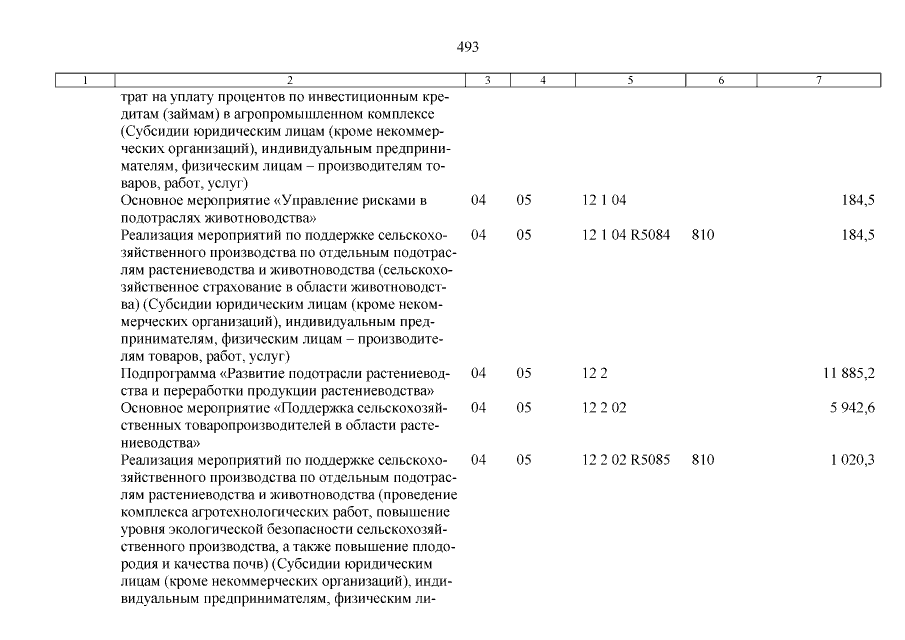 493

| 1 | 2 | 3 | 4 | 5 | 6 | 7 |
|---|---|---|---|---|---|---|
| | трат на уплату процентов по инвестиционным кредитам (займам) в агропромышленном комплексе (Субсидии юридическим лицам (кроме некоммерческих организаций), индивидуальным предпринимателям, физическим лицам – производителям товаров, работ, услуг) | | | | | |
| | Основное мероприятие «Управление рисками в подотраслях животноводства» | 04 | 05 | 12 1 04 | | 184,5 |
| | Реализация мероприятий по поддержке сельскохозяйственного производства по отдельным подотраслям растениеводства и животноводства (сельскохозяйственное страхование в области животноводства) (Субсидии юридическим лицам (кроме некоммерческих организаций), индивидуальным предпринимателям, физическим лицам – производителям товаров, работ, услуг) | 04 | 05 | 12 1 04 R5084 | 810 | 184,5 |
| | Подпрограмма «Развитие подотрасли растениеводства и переработки продукции растениеводства» | 04 | 05 | 12 2 | | 11 885,2 |
| | Основное мероприятие «Поддержка сельскохозяйственных товаропроизводителей в области растениеводства» | 04 | 05 | 12 2 02 | | 5 942,6 |
| | Реализация мероприятий по поддержке сельскохозяйственного производства по отдельным подотраслям растениеводства и животноводства (проведение комплекса агротехнологических работ, повышение уровня экологической безопасности сельскохозяйственного производства, а также повышение плодородия и качества почв) (Субсидии юридическим лицам (кроме некоммерческих организаций), индивидуальным предпринимателям, физическим ли- | 04 | 05 | 12 2 02 R5085 | 810 | 1 020,3 |